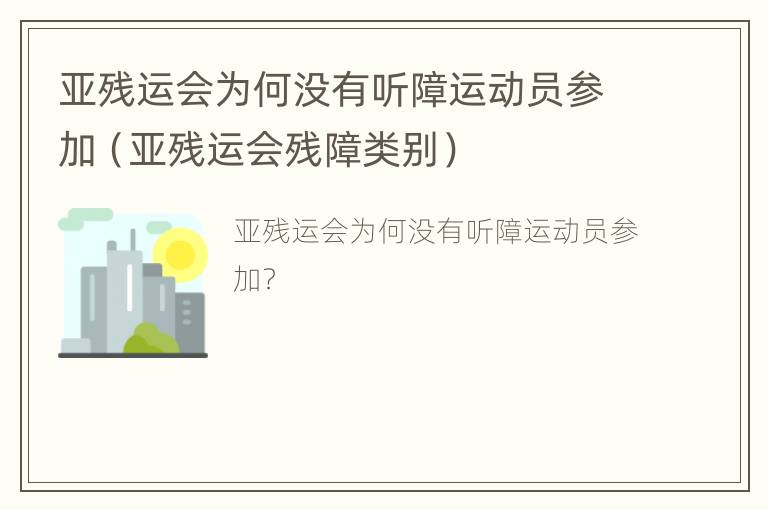 亚残运会为何没有听障运动员参加（亚残运会残障类别）

亚残运会为何没有听障运动员参加?